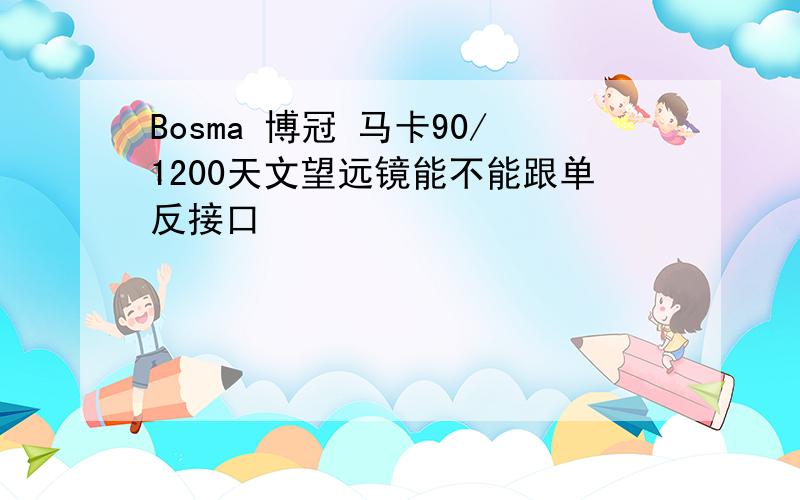 Bosma 博冠 马卡90/1200天文望远镜能不能跟单反接口